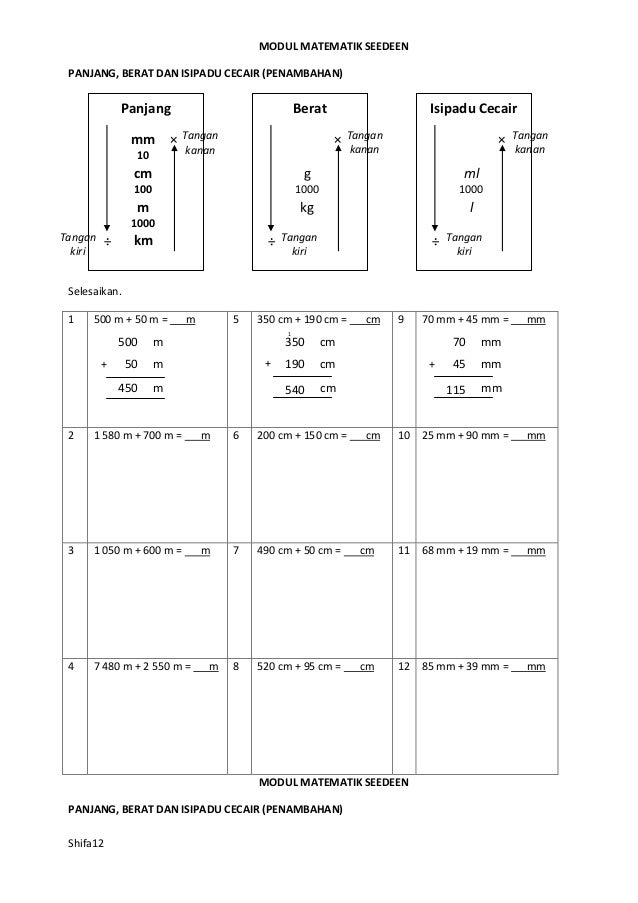 MODUL MATEMATIK SEEDEEN

PANJANG, BERAT DAN ISIPADU CECAIR (PENAMBAHAN)

Panjang
mm
10
cm
100
m
1000
km
× Tangan kanan
Tangan kiri ÷

Berat
g
1000
kg
× Tangan kanan
÷ Tangan kiri

Isipadu Cecair
ml
1000
l
× Tangan kanan
÷ Tangan kiri

Selesaikan.

| 1 | 500 m + 50 m = ___m<br>500 m<br>+ 50 m<br>450 m | 5 | 350 cm + 190 cm = ___cm<br>1<br>350 cm<br>+ 190 cm<br>540 cm | 9 | 70 mm + 45 mm = ___mm<br>70 mm<br>+ 45 mm<br>115 mm |
|---|---|---|---|---|---|
| 2 | 1 580 m + 700 m = ___m | 6 | 200 cm + 150 cm = ___cm | 10 | 25 mm + 90 mm = ___mm |
| 3 | 1 050 m + 600 m = ___m | 7 | 490 cm + 50 cm = ___cm | 11 | 68 mm + 19 mm = ___mm |
| 4 | 7 480 m + 2 550 m = ___m | 8 | 520 cm + 95 cm = ___cm | 12 | 85 mm + 39 mm = ___mm |

MODUL MATEMATIK SEEDEEN

PANJANG, BERAT DAN ISIPADU CECAIR (PENAMBAHAN)

Shifa12